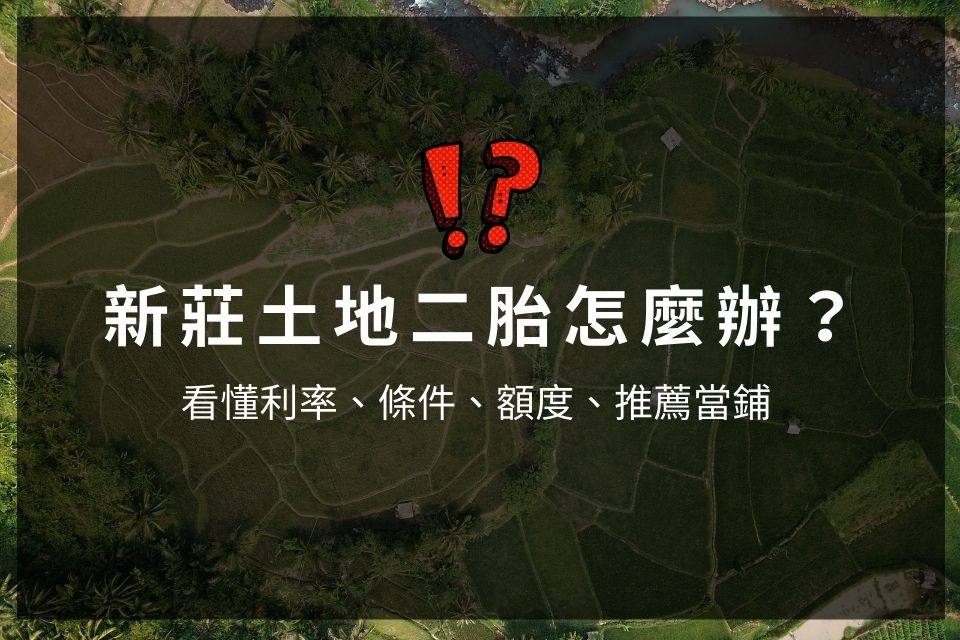 !?

新莊土地二胎怎麼辦？

看懂利率、條件、額度、推薦當鋪